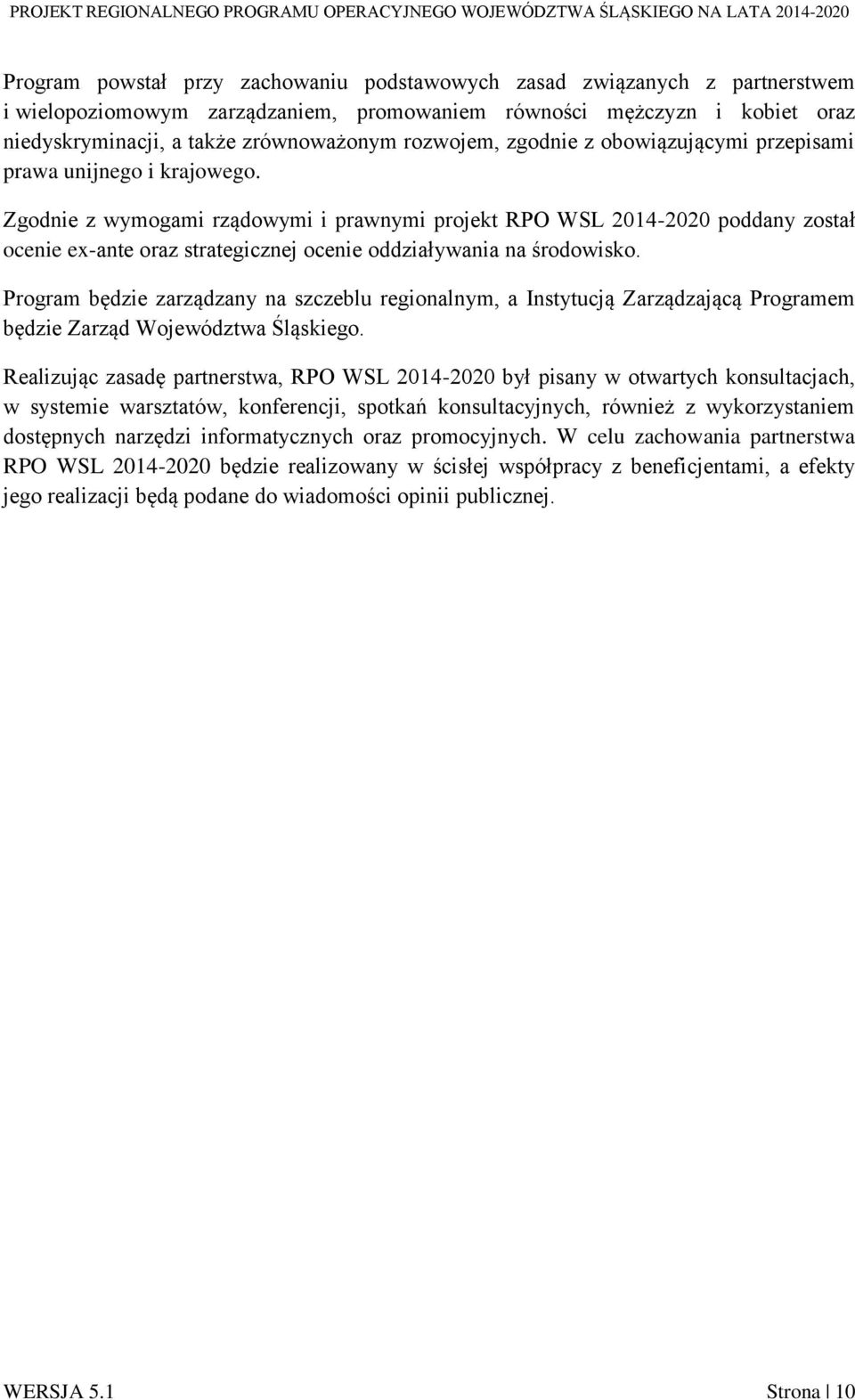 PROJEKT REGIONALNEGO PROGRAMU OPERACYJNEGO WOJEWÓDZTWA ŚLĄSKIEGO NA LATA 2014-2020

Program powstał przy zachowaniu podstawowych zasad związanych z partnerstwem i wielopoziomowym zarządzaniem, promowaniem równości mężczyzn i kobiet oraz niedyskryminacji, a także zrównoważonym rozwojem, zgodnie z obowiązującymi przepisami prawa unijnego i krajowego.

Zgodnie z wymogami rządowymi i prawnymi projekt RPO WSL 2014-2020 poddany został ocenie ex-ante oraz strategicznej ocenie oddziaływania na środowisko.

Program będzie zarządzany na szczeblu regionalnym, a Instytucją Zarządzającą Programem będzie Zarząd Województwa Śląskiego.

Realizując zasadę partnerstwa, RPO WSL 2014-2020 był pisany w otwartych konsultacjach, w systemie warsztatów, konferencji, spotkań konsultacyjnych, również z wykorzystaniem dostępnych narzędzi informatycznych oraz promocyjnych. W celu zachowania partnerstwa RPO WSL 2014-2020 będzie realizowany w ścisłej współpracy z beneficjentami, a efekty jego realizacji będą podane do wiadomości opinii publicznej.

WERSJA 5.1 Strona | 10